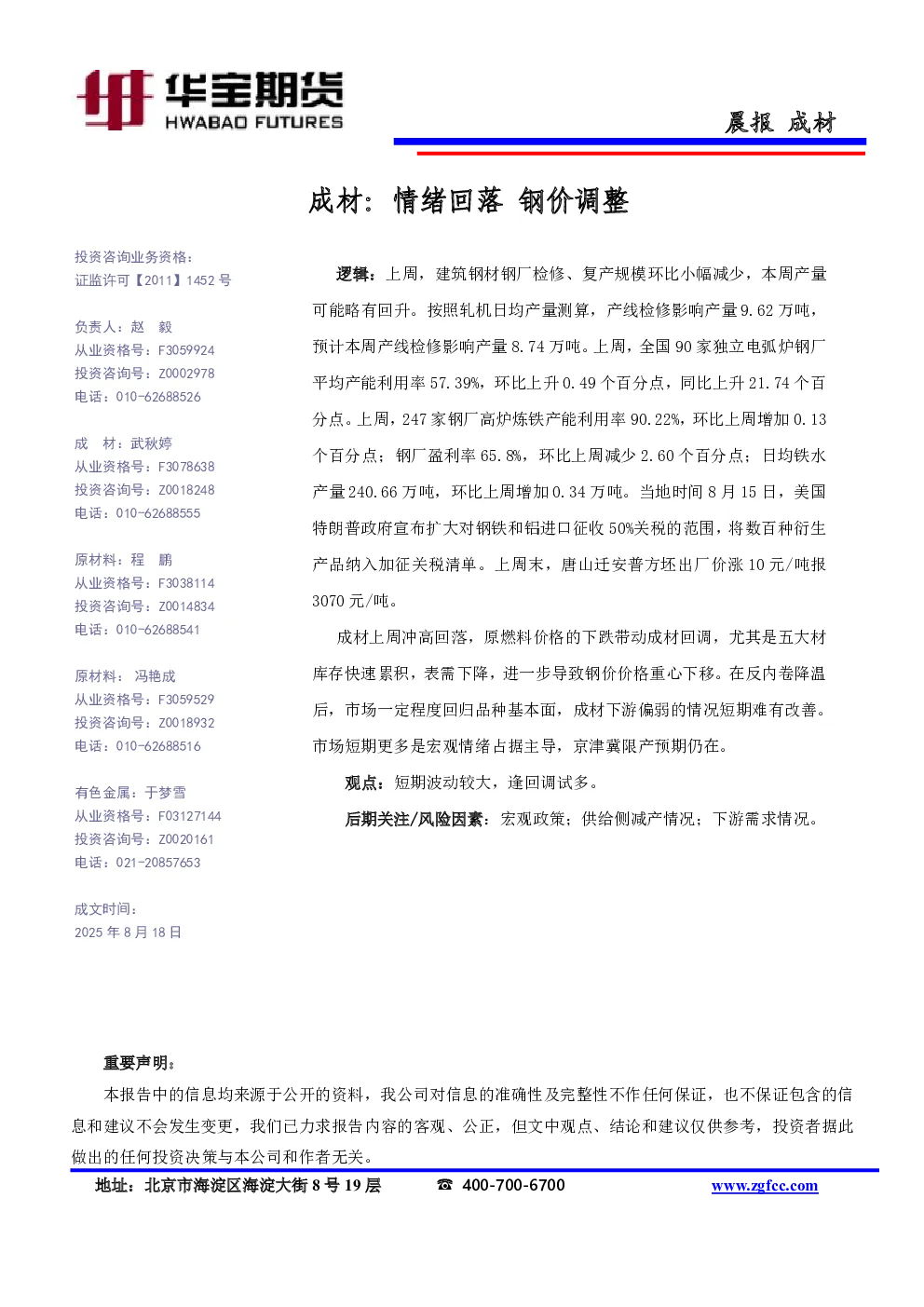 华宝期货
HWABAO FUTURES

晨报 成材

成材：情绪回落 钢价调整

投资咨询业务资格：
证监许可【2011】1452 号

负责人：赵 毅
从业资格号：F3059924
投资咨询号：Z0002978
电话：010-62688526

成 材：武秋婷
从业资格号：F3078638
投资咨询号：Z0018248
电话：010-62688555

原材料：程 鹏
从业资格号：F3038114
投资咨询号：Z0014834
电话：010-62688541

原材料： 冯艳成
从业资格号：F3059529
投资咨询号：Z0018932
电话：010-62688516

有色金属：于梦雪
从业资格号：F03127144
投资咨询号：Z0020161
电话：021-20857653

成文时间：
2025 年 8 月 18 日

逻辑：上周，建筑钢材钢厂检修、复产规模环比小幅减少，本周产量可能略有回升。按照轧机日均产量测算，产线检修影响产量 9.62 万吨，预计本周产线检修影响产量 8.74 万吨。上周，全国 90 家独立电弧炉钢厂平均产能利用率 57.39%，环比上升 0.49 个百分点，同比上升 21.74 个百分点。上周，247 家钢厂高炉炼铁产能利用率 90.22%，环比上周增加 0.13 个百分点；钢厂盈利率 65.8%，环比上周减少 2.60 个百分点；日均铁水产量 240.66 万吨，环比上周增加 0.34 万吨。当地时间 8 月 15 日，美国特朗普政府宣布扩大对钢铁和铝进口征收 50%关税的范围，将数百种衍生产品纳入加征关税清单。上周末，唐山迁安普方坯出厂价涨 10 元/吨报 3070 元/吨。

成材上周冲高回落，原燃料价格的下跌带动成材回调，尤其是五大材库存快速累积，表需下降，进一步导致钢价价格重心下移。在反内卷降温后，市场一定程度回归品种基本面，成材下游偏弱的情况短期难有改善。市场短期更多是宏观情绪占据主导，京津冀限产预期仍在。

观点：短期波动较大，逢回调试多。

后期关注/风险因素：宏观政策；供给侧减产情况；下游需求情况。

重要声明：
本报告中的信息均来源于公开的资料，我公司对信息的准确性及完整性不作任何保证，也不保证包含的信息和建议不会发生变更，我们已力求报告内容的客观、公正，但文中观点、结论和建议仅供参考，投资者据此做出的任何投资决策与本公司和作者无关。

地址：北京市海淀区海淀大街 8 号 19 层 ☎ 400-700-6700 www.zgfcc.com